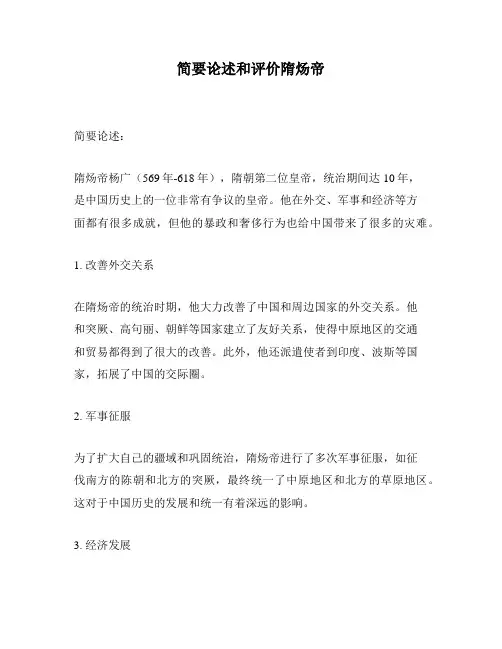 简要论述和评价隋炀帝

简要论述：

隋炀帝杨广（569年-618年），隋朝第二位皇帝，统治期间达10年，是中国历史上的一位非常有争议的皇帝。他在外交、军事和经济等方面都有很多成就，但他的暴政和奢侈行为也给中国带来了很多的灾难。

1. 改善外交关系

在隋炀帝的统治时期，他大力改善了中国和周边国家的外交关系。他和突厥、高句丽、朝鲜等国家建立了友好关系，使得中原地区的交通和贸易都得到了很大的改善。此外，他还派遣使者到印度、波斯等国家，拓展了中国的交际圈。

2. 军事征服

为了扩大自己的疆域和巩固统治，隋炀帝进行了多次军事征服，如征伐南方的陈朝和北方的突厥，最终统一了中原地区和北方的草原地区。这对于中国历史的发展和统一有着深远的影响。

3. 经济发展